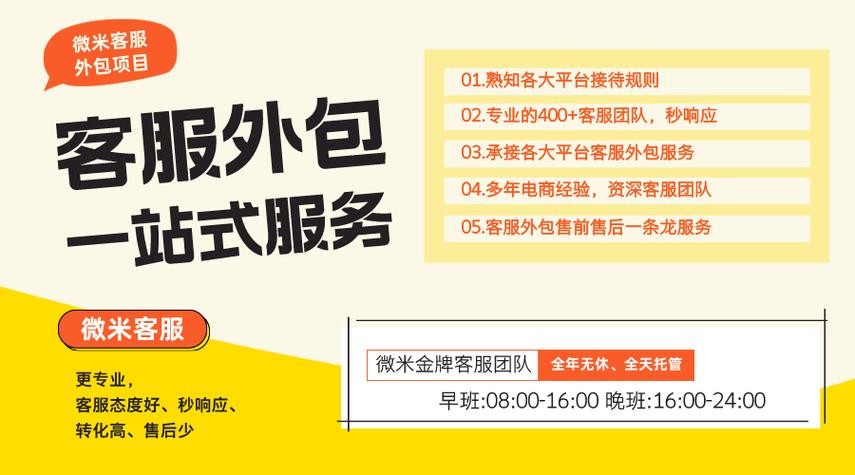 微米客服
外包项目

客服外包
一站式服务

01.熟知各大平台接待规则
02.专业的400+客服团队，秒响应
03.承接各大平台客服外包服务
04.多年电商经验，资深客服团队
05.客服外包售前售后一条龙服务

微米客服

更专业，
客服态度好、秒响应、
转化高、售后少

微米金牌客服团队 全年无休、全天托管
早班:08:00-16:00 晚班:16:00-24:00